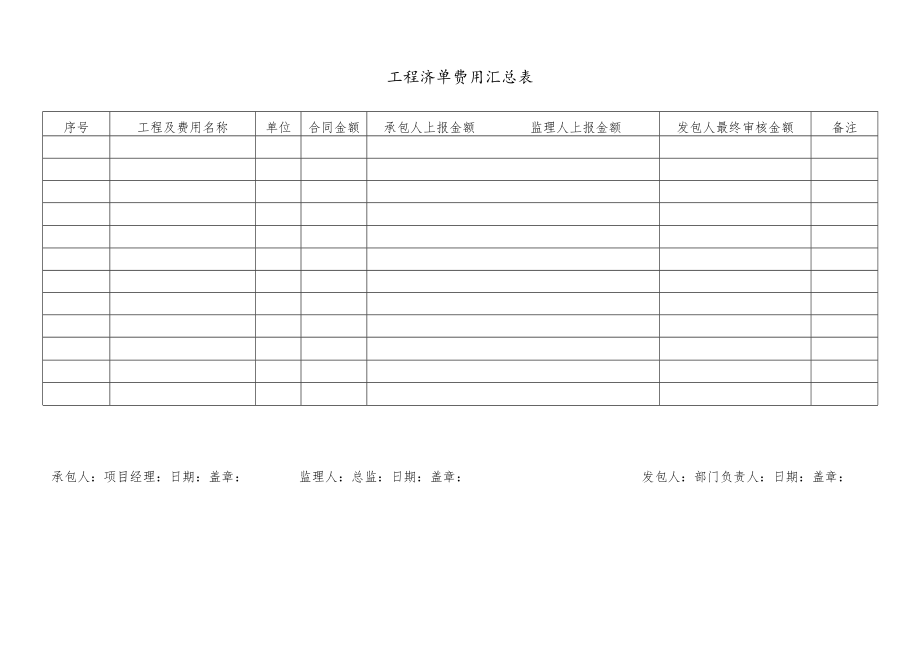 工程济单费用汇总表

| 序号 | 工程及费用名称 | 单位 | 合同金额 | 承包人上报金额 监理人上报金额 | 发包人最终审核金额 | 备注 |
|---|---|---|---|---|---|---|
| | | | | | | |
| | | | | | | |
| | | | | | | |
| | | | | | | |
| | | | | | | |
| | | | | | | |
| | | | | | | |
| | | | | | | |
| | | | | | | |
| | | | | | | |
| | | | | | | |
| | | | | | | |

承包人：项目经理：日期：盖章： 监理人：总监：日期：盖章： 发包人：部门负责人：日期：盖章：